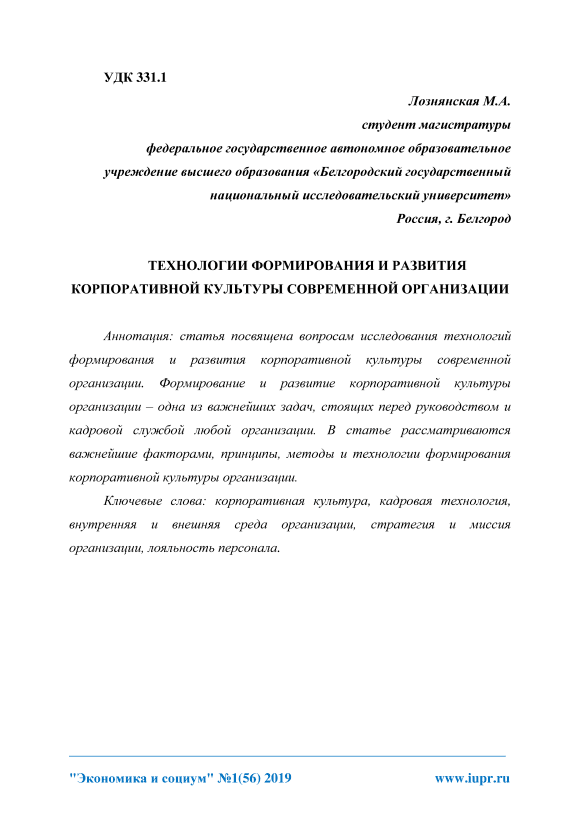 УДК 331.1

Лознянская М.А.
студент магистратуры
федеральное государственное автономное образовательное учреждение высшего образования «Белгородский государственный национальный исследовательский университет»
Россия, г. Белгород

ТЕХНОЛОГИИ ФОРМИРОВАНИЯ И РАЗВИТИЯ КОРПОРАТИВНОЙ КУЛЬТУРЫ СОВРЕМЕННОЙ ОРГАНИЗАЦИИ

Аннотация: статья посвящена вопросам исследования технологий формирования и развития корпоративной культуры современной организации. Формирование и развитие корпоративной культуры организации – одна из важнейших задач, стоящих перед руководством и кадровой службой любой организации. В статье рассматриваются важнейшие факторами, принципы, методы и технологии формирования корпоративной культуры организации.

Ключевые слова: корпоративная культура, кадровая технология, внутренняя и внешняя среда организации, стратегия и миссия организации, лояльность персонала.

"Экономика и социум" №1(56) 2019 www.iupr.ru